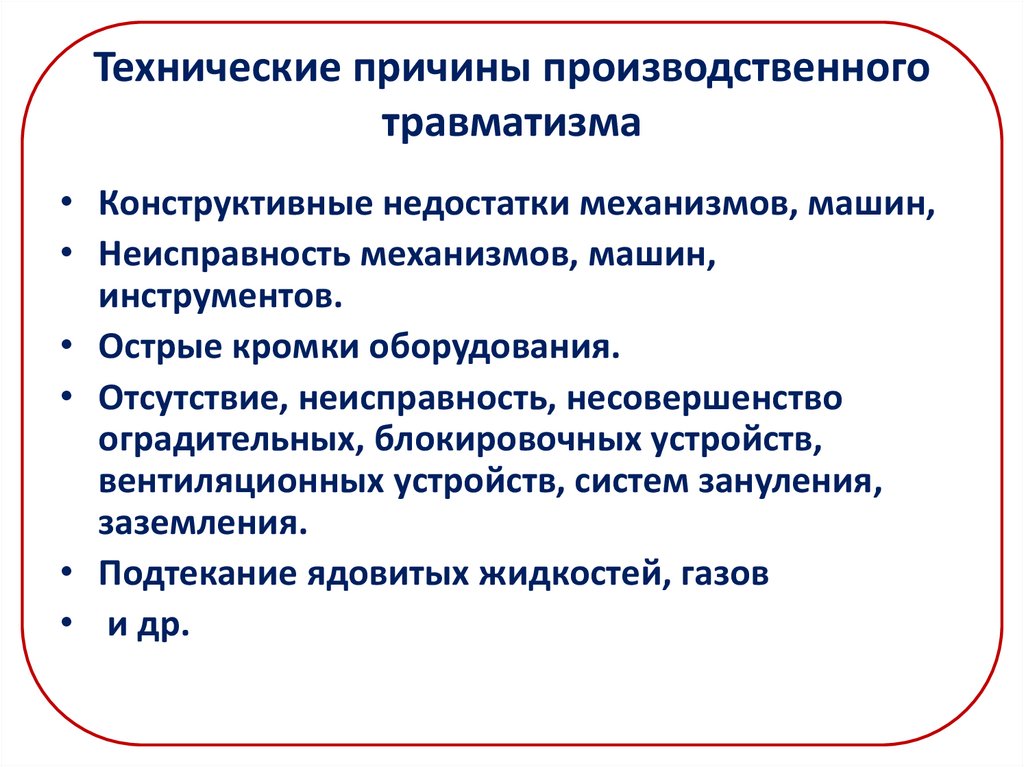 Технические причины производственного травматизма

• Конструктивные недостатки механизмов, машин,
• Неисправность механизмов, машин, инструментов.
• Острые кромки оборудования.
• Отсутствие, неисправность, несовершенство оградительных, блокировочных устройств, вентиляционных устройств, систем зануления, заземления.
• Подтекание ядовитых жидкостей, газов
• и др.